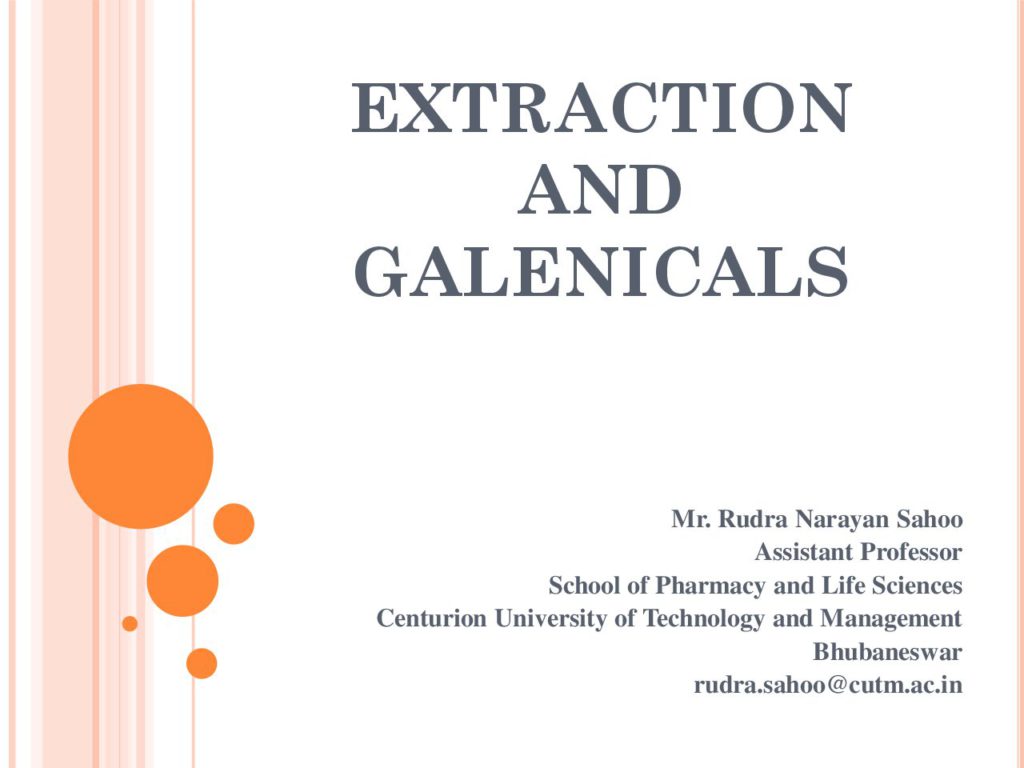 EXTRACTION AND GALENICALS

Mr. Rudra Narayan Sahoo
Assistant Professor
School of Pharmacy and Life Sciences
Centurion University of Technology and Management
Bhubaneswar
rudra.sahoo@cutm.ac.in